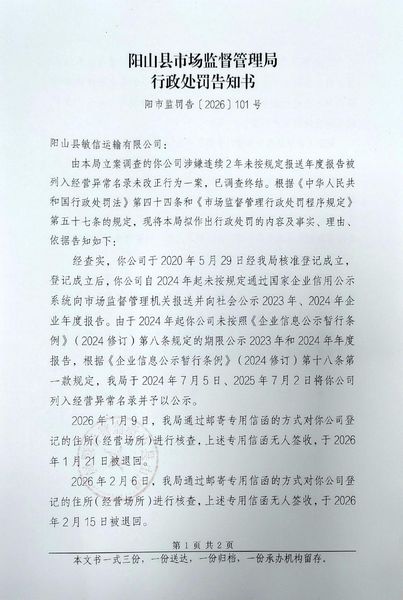 阳山县市场监督管理局
行政处罚告知书

阳市监罚告〔2026〕101号

阳山县敏信运输有限公司：

由本局立案调查的你公司涉嫌连续2年未按规定报送年度报告被列入经营异常名录未改正行为一案，已调查终结。根据《中华人民共和国行政处罚法》第四十四条和《市场监督管理行政处罚程序规定》第五十七条的规定，现将本局拟作出行政处罚的内容及事实、理由、依据告知如下：

经查实，你公司于2020年5月29日经我局核准登记成立，登记成立后，你公司自2024年起未按规定通过国家企业信用公示系统向市场监督管理机关报送并向社会公示2023年、2024年企业年度报告。由于2024年起你公司未按照《企业信息公示暂行条例》（2024修订）第八条规定的期限公示2023年和2024年年度报告，根据《企业信息公示暂行条例》（2024修订）第十八条第一款规定，我局于2024年7月5日、2025年7月2日将你公司列入经营异常名录并予以公示。

2026年1月9日，我局通过邮寄专用信函的方式对你公司登记的住所（经营场所）进行核查，上述专用信函无人签收，于2026年1月21日被退回。

2026年2月6日，我局通过邮寄专用信函的方式对你公司登记的住所（经营场所）进行核查，上述专用信函无人签收，于2026年2月15日被退回。

第1页 共2页

本文书一式三份，一份送达，一份归档，一份承办机构留存。